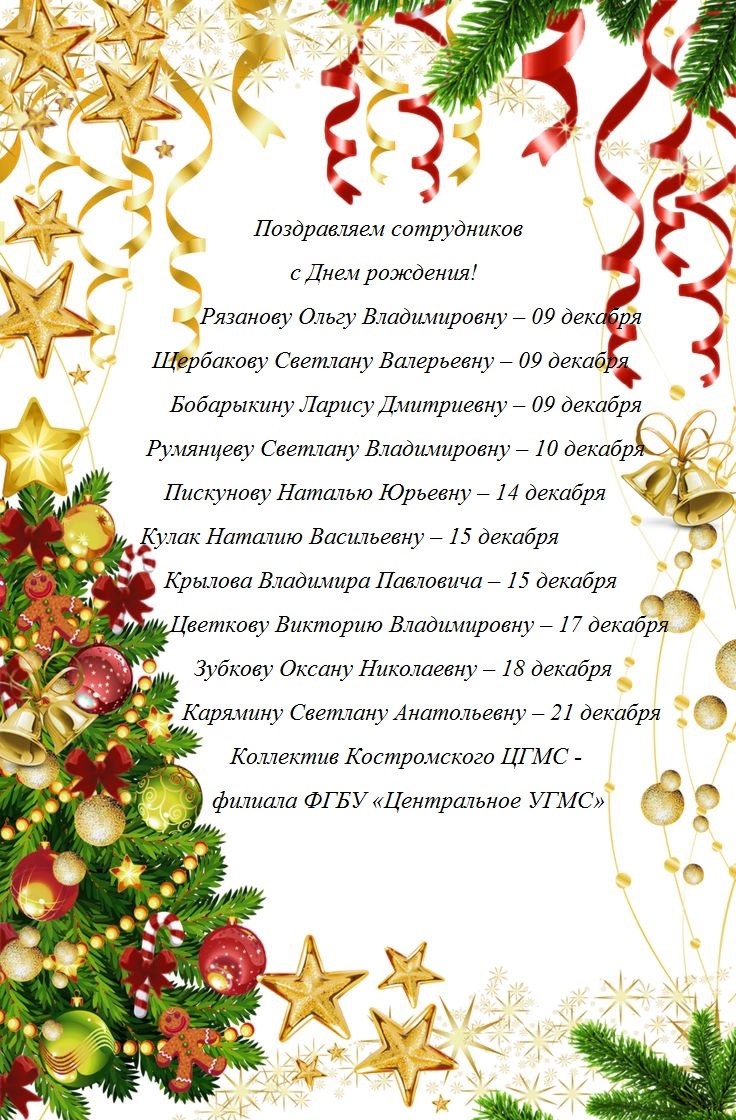 Поздравляем сотрудников
с Днем рождения!
Рязанову Ольгу Владимировну – 09 декабря
Щербакову Светлану Валерьевну – 09 декабря
Бобарыкину Ларису Дмитриевну – 09 декабря
Румянцеву Светлану Владимировну – 10 декабря
Пискунову Наталью Юрьевну – 14 декабря
Кулак Наталию Васильевну – 15 декабря
Крылова Владимира Павловича – 15 декабря
Цветкову Викторию Владимировну – 17 декабря
Зубкову Оксану Николаевну – 18 декабря
Карямину Светлану Анатольевну – 21 декабря
Коллектив Костромского ЦГМС -
филиала ФГБУ «Центральное УГМС»